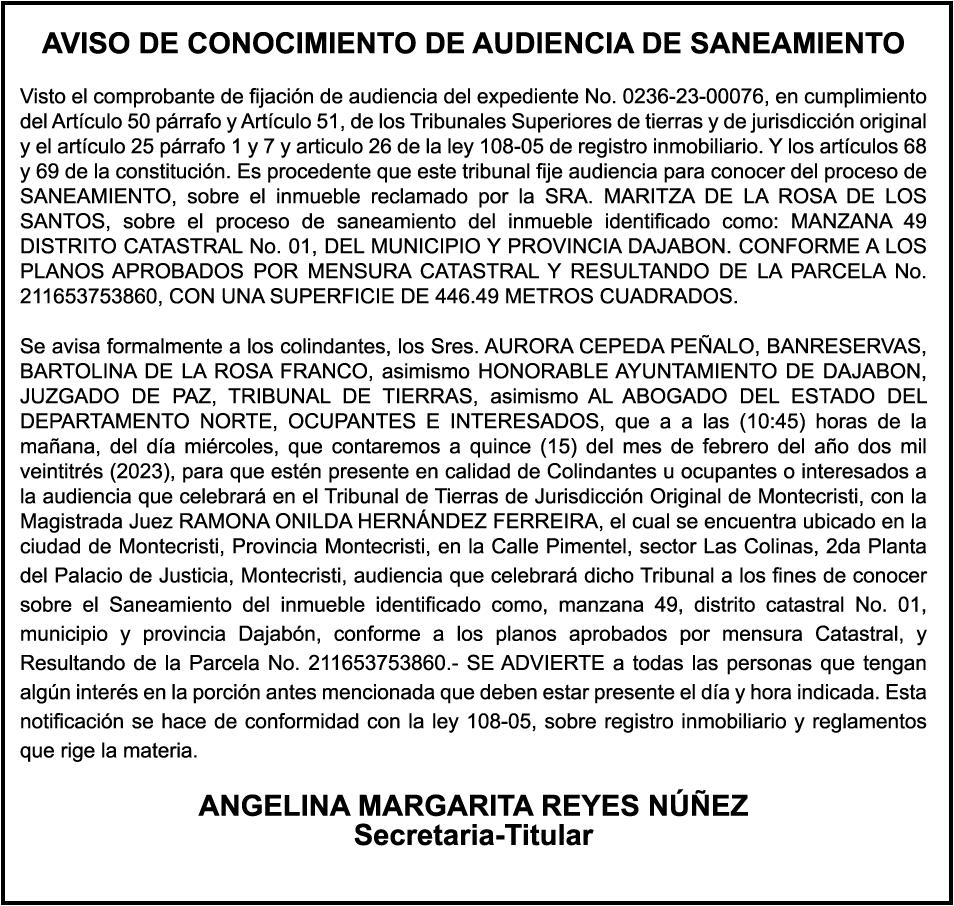 AVISO DE CONOCIMIENTO DE AUDIENCIA DE SANEAMIENTO

Visto el comprobante de fijación de audiencia del expediente No. 0236-23-00076, en cumplimiento del Artículo 50 párrafo y Artículo 51, de los Tribunales Superiores de tierras y de jurisdicción original y el artículo 25 párrafo 1 y 7 y articulo 26 de la ley 108-05 de registro inmobiliario. Y los artículos 68 y 69 de la constitución. Es procedente que este tribunal fije audiencia para conocer del proceso de SANEAMIENTO, sobre el inmueble reclamado por la SRA. MARITZA DE LA ROSA DE LOS SANTOS, sobre el proceso de saneamiento del inmueble identificado como: MANZANA 49 DISTRITO CATASTRAL No. 01, DEL MUNICIPIO Y PROVINCIA DAJABON. CONFORME A LOS PLANOS APROBADOS POR MENSURA CATASTRAL Y RESULTANDO DE LA PARCELA No. 211653753860, CON UNA SUPERFICIE DE 446.49 METROS CUADRADOS.

Se avisa formalmente a los colindantes, los Sres. AURORA CEPEDA PEÑALO, BANRESERVAS, BARTOLINA DE LA ROSA FRANCO, asimismo HONORABLE AYUNTAMIENTO DE DAJABON, JUZGADO DE PAZ, TRIBUNAL DE TIERRAS, asimismo AL ABOGADO DEL ESTADO DEL DEPARTAMENTO NORTE, OCUPANTES E INTERESADOS, que a a las (10:45) horas de la mañana, del día miércoles, que contaremos a quince (15) del mes de febrero del año dos mil veintitrés (2023), para que estén presente en calidad de Colindantes u ocupantes o interesados a la audiencia que celebrará en el Tribunal de Tierras de Jurisdicción Original de Montecristi, con la Magistrada Juez RAMONA ONILDA HERNÁNDEZ FERREIRA, el cual se encuentra ubicado en la ciudad de Montecristi, Provincia Montecristi, en la Calle Pimentel, sector Las Colinas, 2da Planta del Palacio de Justicia, Montecristi, audiencia que celebrará dicho Tribunal a los fines de conocer sobre el Saneamiento del inmueble identificado como, manzana 49, distrito catastral No. 01, municipio y provincia Dajabón, conforme a los planos aprobados por mensura Catastral, y Resultando de la Parcela No. 211653753860.- SE ADVIERTE a todas las personas que tengan algún interés en la porción antes mencionada que deben estar presente el día y hora indicada. Esta notificación se hace de conformidad con la ley 108-05, sobre registro inmobiliario y reglamentos que rige la materia.

ANGELINA MARGARITA REYES NÚÑEZ
Secretaria-Titular